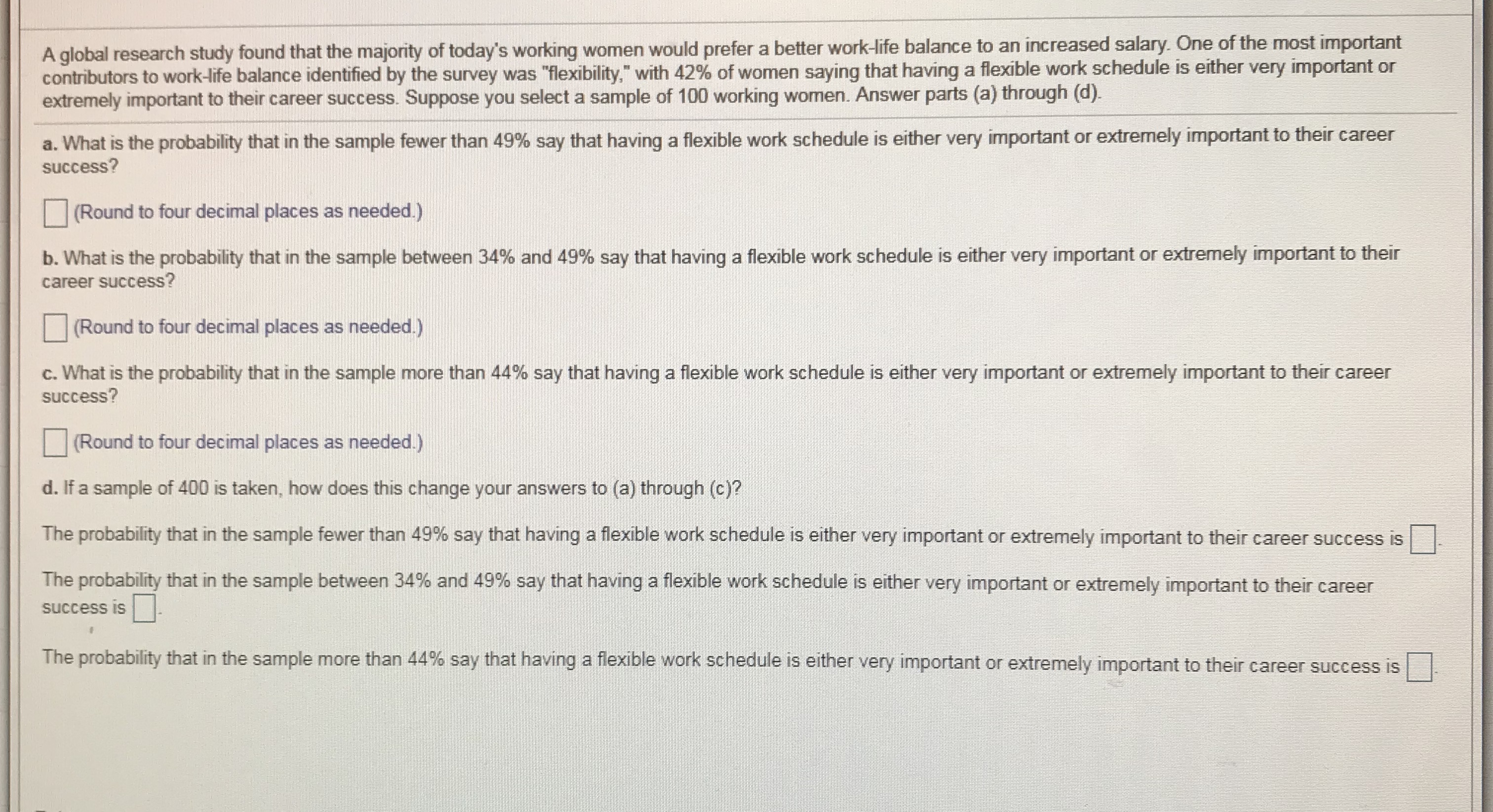 A global research study found that the majority of today's working women would prefer a better work-life balance to an increased salary. One of the most important contributors to work-life balance identified by the survey was "flexibility," with 42% of women saying that having a flexible work schedule is either very important or extremely important to their career success. Suppose you select a sample of 100 working women. Answer parts (a) through (d).

a. What is the probability that in the sample fewer than 49% say that having a flexible work schedule is either very important or extremely important to their career success?

(Round to four decimal places as needed.)

b. What is the probability that in the sample between 34% and 49% say that having a flexible work schedule is either very important or extremely important to their career success?

(Round to four decimal places as needed.)

c. What is the probability that in the sample more than 44% say that having a flexible work schedule is either very important or extremely important to their career success?

(Round to four decimal places as needed.)

d. If a sample of 400 is taken, how does this change your answers to (a) through (c)?

The probability that in the sample fewer than 49% say that having a flexible work schedule is either very important or extremely important to their career success is .

The probability that in the sample between 34% and 49% say that having a flexible work schedule is either very important or extremely important to their career success is .

The probability that in the sample more than 44% say that having a flexible work schedule is either very important or extremely important to their career success is .